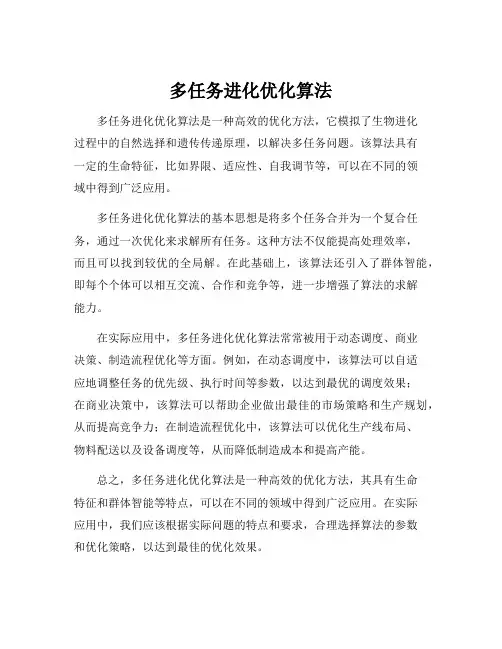 多任务进化优化算法

多任务进化优化算法是一种高效的优化方法，它模拟了生物进化过程中的自然选择和遗传传递原理，以解决多任务问题。该算法具有一定的生命特征，比如界限、适应性、自我调节等，可以在不同的领域中得到广泛应用。

多任务进化优化算法的基本思想是将多个任务合并为一个复合任务，通过一次优化来求解所有任务。这种方法不仅能提高处理效率，而且可以找到较优的全局解。在此基础上，该算法还引入了群体智能，即每个个体可以相互交流、合作和竞争等，进一步增强了算法的求解能力。

在实际应用中，多任务进化优化算法常常被用于动态调度、商业决策、制造流程优化等方面。例如，在动态调度中，该算法可以自适应地调整任务的优先级、执行时间等参数，以达到最优的调度效果；在商业决策中，该算法可以帮助企业做出最佳的市场策略和生产规划，从而提高竞争力；在制造流程优化中，该算法可以优化生产线布局、物料配送以及设备调度等，从而降低制造成本和提高产能。

总之，多任务进化优化算法是一种高效的优化方法，其具有生命特征和群体智能等特点，可以在不同的领域中得到广泛应用。在实际应用中，我们应该根据实际问题的特点和要求，合理选择算法的参数和优化策略，以达到最佳的优化效果。